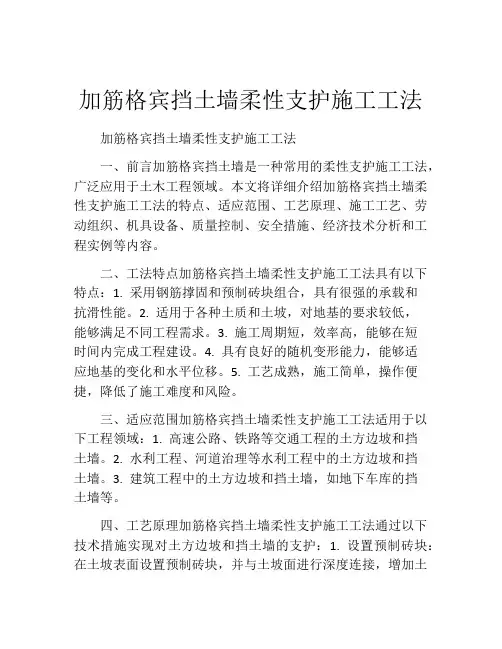 加筋格宾挡土墙柔性支护施工工法

加筋格宾挡土墙柔性支护施工工法

一、前言加筋格宾挡土墙是一种常用的柔性支护施工工法，广泛应用于土木工程领域。本文将详细介绍加筋格宾挡土墙柔性支护施工工法的特点、适应范围、工艺原理、施工工艺、劳动组织、机具设备、质量控制、安全措施、经济技术分析和工程实例等内容。

二、工法特点加筋格宾挡土墙柔性支护施工工法具有以下特点：1. 采用钢筋撑固和预制砖块组合，具有很强的承载和抗滑性能。2. 适用于各种土质和土坡，对地基的要求较低，能够满足不同工程需求。3. 施工周期短，效率高，能够在短时间内完成工程建设。4. 具有良好的随机变形能力，能够适应地基的变化和水平位移。5. 工艺成熟，施工简单，操作便捷，降低了施工难度和风险。

三、适应范围加筋格宾挡土墙柔性支护施工工法适用于以下工程领域：1. 高速公路、铁路等交通工程的土方边坡和挡土墙。2. 水利工程、河道治理等水利工程中的土方边坡和挡土墙。3. 建筑工程中的土方边坡和挡土墙，如地下车库的挡土墙等。

四、工艺原理加筋格宾挡土墙柔性支护施工工法通过以下技术措施实现对土方边坡和挡土墙的支护：1. 设置预制砖块：在土坡表面设置预制砖块，并与土坡面进行深度连接，增加土